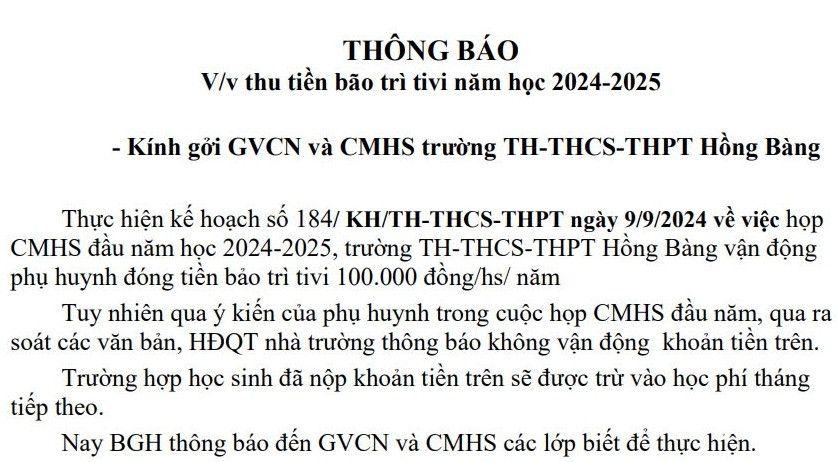 THÔNG BÁO
V/v thu tiền bão trì tivi năm học 2024-2025

- Kính gởi GVCN và CMHS trường TH-THCS-THPT Hồng Bàng

Thực hiện kế hoạch số 184/ KH/TH-THCS-THPT ngày 9/9/2024 về việc họp CMHS đầu năm học 2024-2025, trường TH-THCS-THPT Hồng Bàng vận động phụ huynh đóng tiền bảo trì tivi 100.000 đồng/hs/ năm

Tuy nhiên qua ý kiến của phụ huynh trong cuộc họp CMHS đầu năm, qua ra soát các văn bản, HĐQT nhà trường thông báo không vận động khoản tiền trên.

Trường hợp học sinh đã nộp khoản tiền trên sẽ được trừ vào học phí tháng tiếp theo.

Nay BGH thông báo đến GVCN và CMHS các lớp biết để thực hiện.